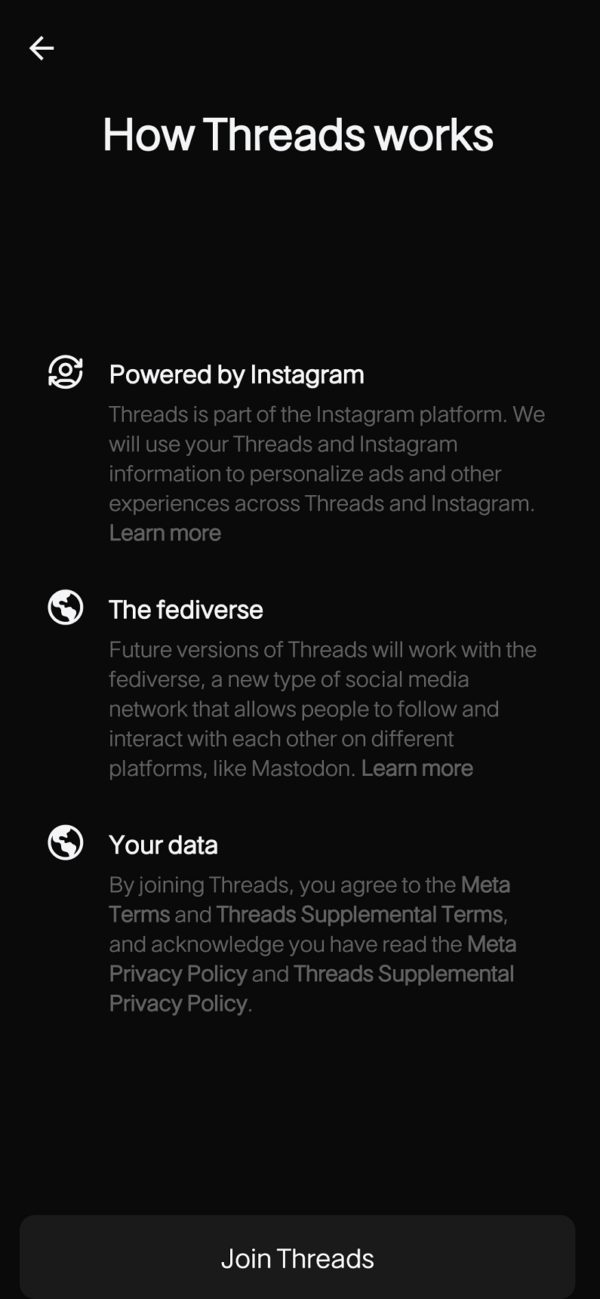 How Threads works

Powered by Instagram

Threads is part of the Instagram platform. We will use your Threads and Instagram information to personalize ads and other experiences across Threads and Instagram. Learn more

The fediverse

Future versions of Threads will work with the fediverse, a new type of social media network that allows people to follow and interact with each other on different platforms, like Mastodon. Learn more

Your data

By joining Threads, you agree to the Meta Terms and Threads Supplemental Terms, and acknowledge you have read the Meta Privacy Policy and Threads Supplemental Privacy Policy.

Join Threads